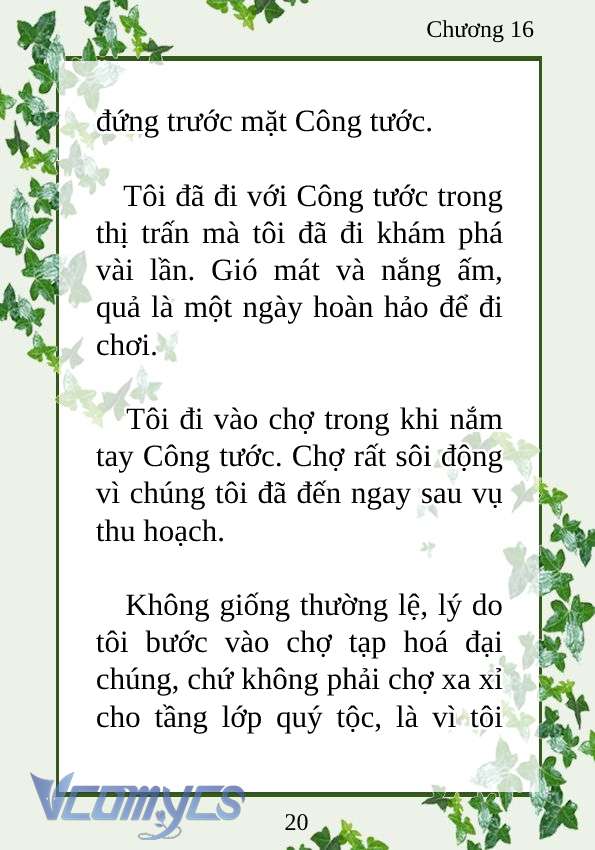 Chương 16

đứng trước mặt Công tước.

Tôi đã đi với Công tước trong thị trấn mà tôi đã đi khám phá vài lần. Gió mát và nắng ấm, quả là một ngày hoàn hảo để đi chơi.

Tôi đi vào chợ trong khi nắm tay Công tước. Chợ rất sôi động vì chúng tôi đã đến ngay sau vụ thu hoạch.

Không giống thường lệ, lý do tôi bước vào chợ tạp hoá đại chúng, chứ không phải chợ xa xỉ cho tầng lớp quý tộc, là vì tôi

Vcomycs

20